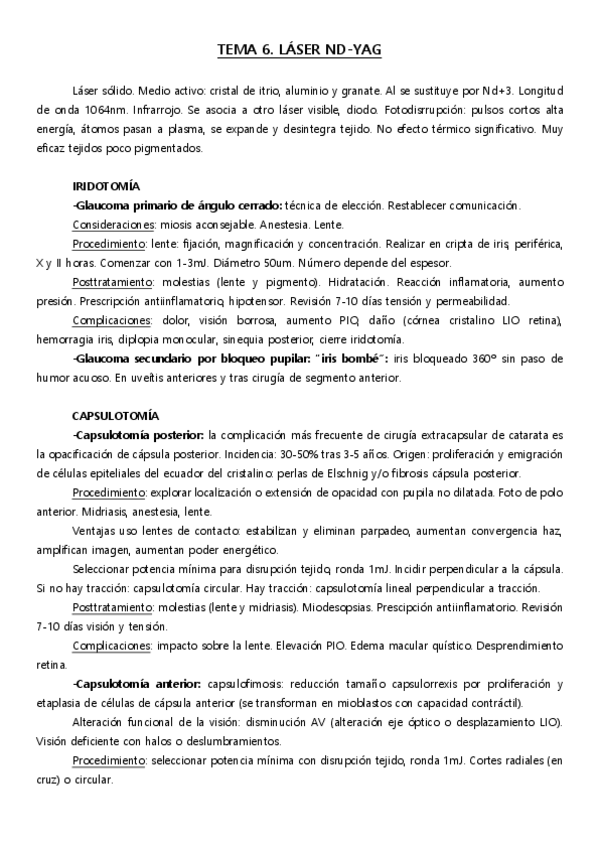 TEMA 6. LÁSER ND-YAG

Láser sólido. Medio activo: cristal de itrio, aluminio y granate. Al se sustituye por Nd+3. Longitud de onda 1064nm. Infrarrojo. Se asocia a otro láser visible, diodo. Fotodisrrupción: pulsos cortos alta energía, átomos pasan a plasma, se expande y desintegra tejido. No efecto térmico significativo. Muy eficaz tejidos poco pigmentados.

IRIDOTOMÍA

-Glaucoma primario de ángulo cerrado: técnica de elección. Restablecer comunicación.

Consideraciones: miosis aconsejable. Anestesia. Lente.

Procedimiento: lente: fijación, magnificación y concentración. Realizar en cripta de iris, periférica, X y II horas. Comenzar con 1-3mJ. Diámetro 50um. Número depende del espesor.

Posttratamiento: molestias (lente y pigmento). Hidratación. Reacción inflamatoria, aumento presión. Prescripción antiinflamatorio, hipotensor. Revisión 7-10 días tensión y permeabilidad.

Complicaciones: dolor, visión borrosa, aumento PIO, daño (córnea cristalino LIO retina), hemorragia iris, diplopia monocular, sinequia posterior, cierre iridotomía.

-Glaucoma secundario por bloqueo pupilar: "iris bombé": iris bloqueado 360° sin paso de humor acuoso. En uveítis anteriores y tras cirugía de segmento anterior.

CAPSULOTOMÍA

-Capsulotomía posterior: la complicación más frecuente de cirugía extracapsular de catarata es la opacificación de cápsula posterior. Incidencia: 30-50% tras 3-5 años. Origen: proliferación y emigración de células epiteliales del ecuador del cristalino: perlas de Elschnig y/o fibrosis cápsula posterior.

Procedimiento: explorar localización o extensión de opacidad con pupila no dilatada. Foto de polo anterior. Midriasis, anestesia, lente.

Ventajas uso lentes de contacto: estabilizan y eliminan parpadeo, aumentan convergencia haz, amplifican imagen, aumentan poder energético.

Seleccionar potencia mínima para disrupción tejido, ronda 1mJ. Incidir perpendicular a la cápsula. Si no hay tracción: capsulotomía circular. Hay tracción: capsulotomía lineal perpendicular a tracción.

Posttratamiento: molestias (lente y midriasis). Miodesopsias. Prescipción antiinflamatorio. Revisión 7-10 días visión y tensión.

Complicaciones: impacto sobre la lente. Elevación PIO. Edema macular quístico. Desprendimiento retina.

-Capsulotomía anterior: capsulofimosis: reducción tamaño capsulorrexis por proliferación y etaplasia de células de cápsula anterior (se transforman en mioblastos con capacidad contráctil).

Alteración funcional de la visión: disminución AV (alteración eje óptico o desplazamiento LIO). Visión deficiente con halos o deslumbramientos.

Procedimiento: seleccionar potencia mínima con disrupción tejido, ronda 1mJ. Cortes radiales (en cruz) o circular.